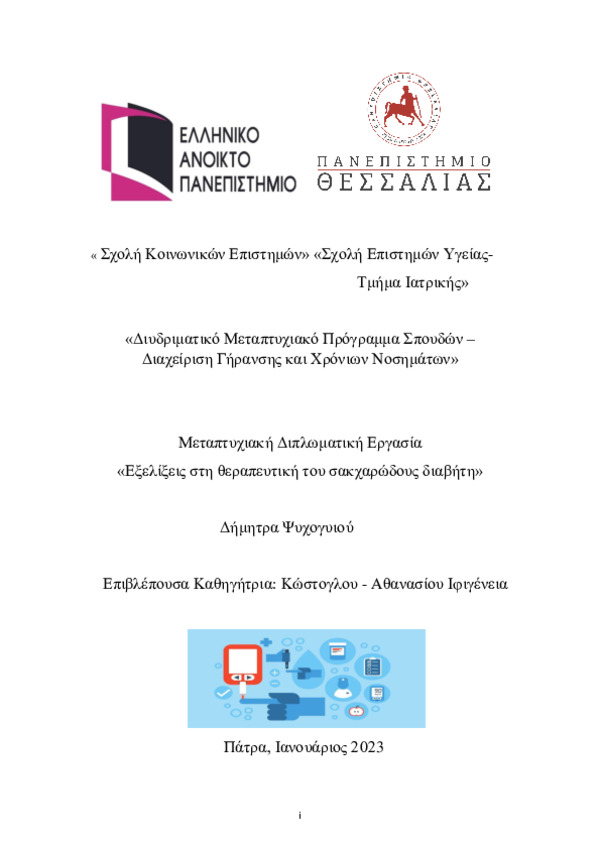 ΕΛΛΗΝΙΚΟ
ΑΝΟΙΚΤΟ
ΠΑΝΕΠΙΣΤΗΜΙΟ

ΠΑΝΕΠΙΣΤΗΜΙΟ
ΘΕΣΣΑΛΙΑΣ

« Σχολή Κοινωνικών Επιστημών» «Σχολή Επιστημών Υγείας- Τμήμα Ιατρικής»

«Διυδριματικό Μεταπτυχιακό Πρόγραμμα Σπουδών – Διαχείριση Γήρανσης και Χρόνιων Νοσημάτων»

Μεταπτυχιακή Διπλωματική Εργασία
«Εξελίξεις στη θεραπευτική του σακχαρώδους διαβήτη»

Δήμητρα Ψυχογυιού

Επιβλέπουσα Καθηγήτρια: Κώστογλου - Αθανασίου Ιφιγένεια

Πάτρα, Ιανουάριος 2023

i